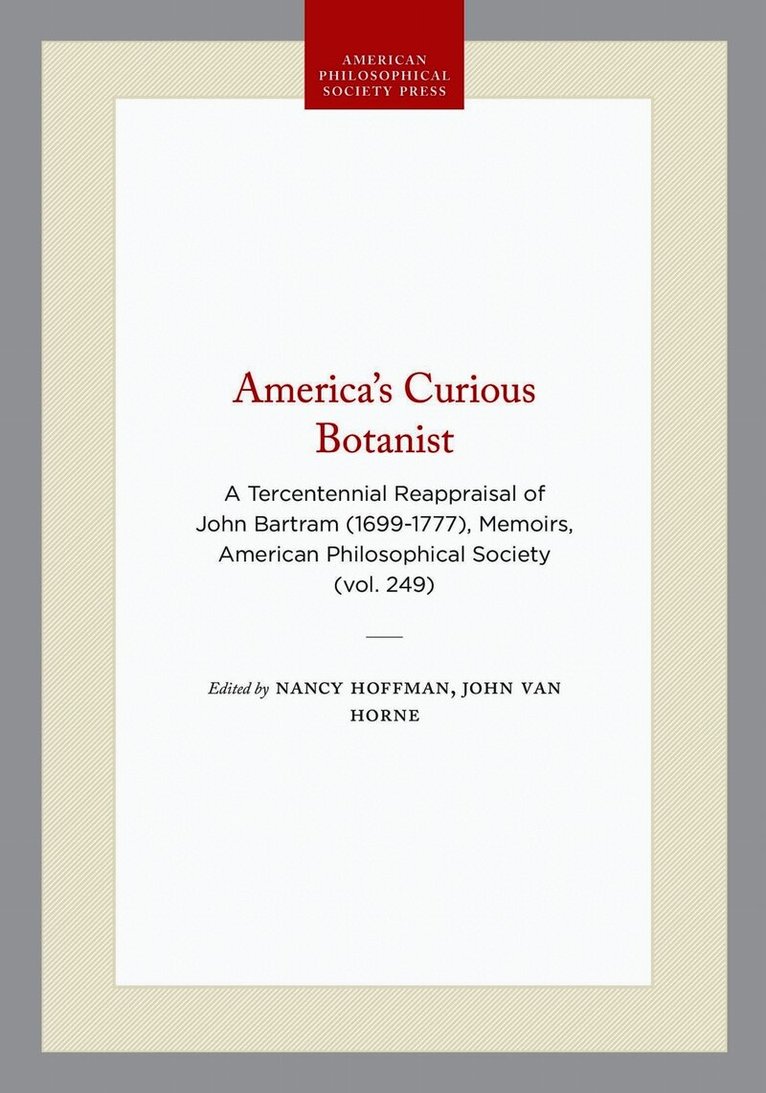 AMERICAN
PHILOSOPHICAL
SOCIETY PRESS

America's Curious
Botanist

A Tercentennial Reappraisal of John Bartram (1699-1777), Memoirs, American Philosophical Society (vol. 249)

Edited by NANCY HOFFMAN, JOHN VAN HORNE